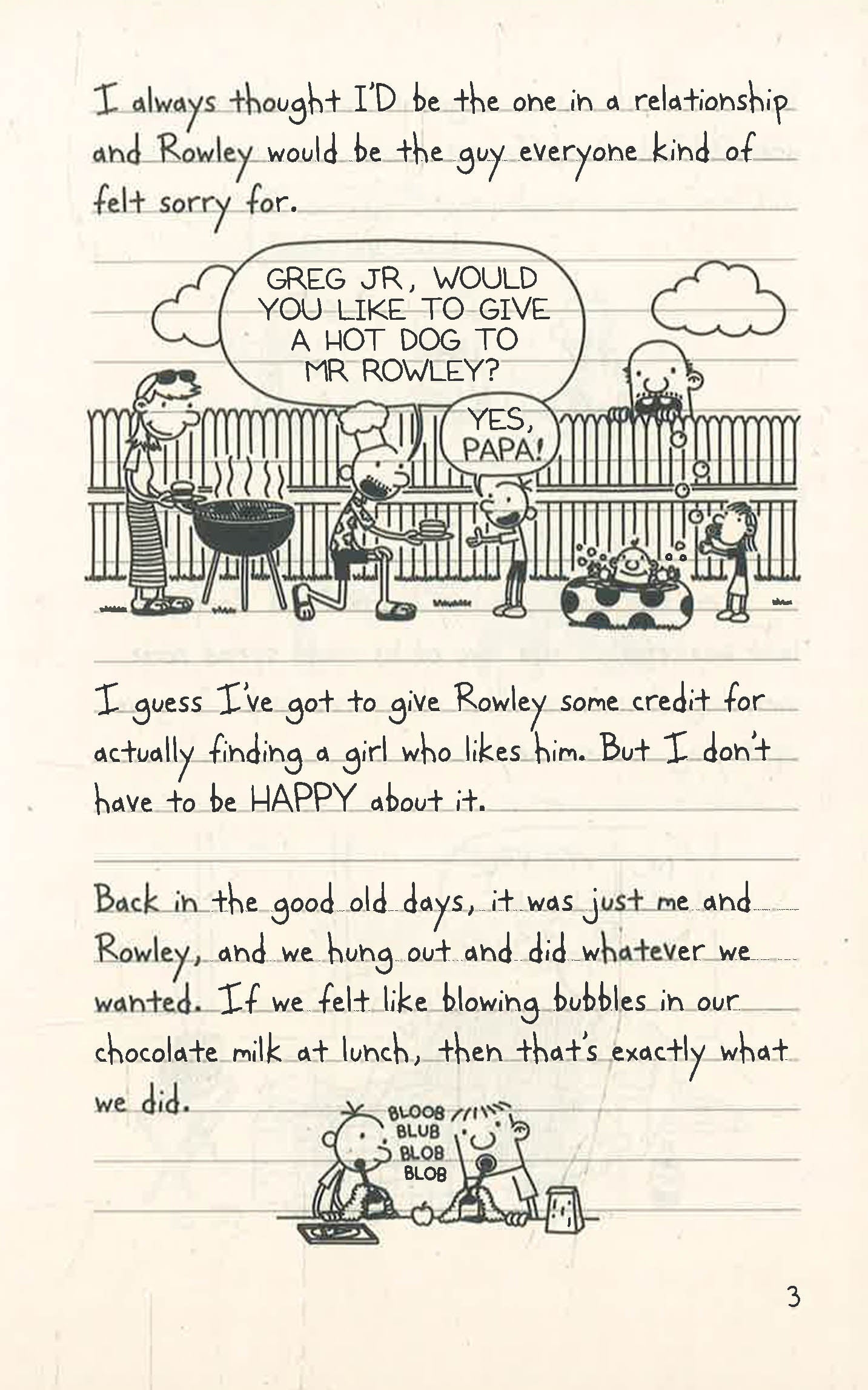 I always thought I'D be the one in a relationship and Rowley would be the guy everyone kind of felt sorry for.

GREG JR, WOULD YOU LIKE TO GIVE A HOT DOG TO MR ROWLEY?

YES, PAPA!

I guess I've got to give Rowley some credit for actually finding a girl who likes him. But I don't have to be HAPPY about it.

Back in the good old days, it was just me and Rowley, and we hung out and did whatever we wanted. If we felt like blowing bubbles in our chocolate milk at lunch, then that's exactly what we did.

BLOOB
BLUB
BLOB
BLOB

3